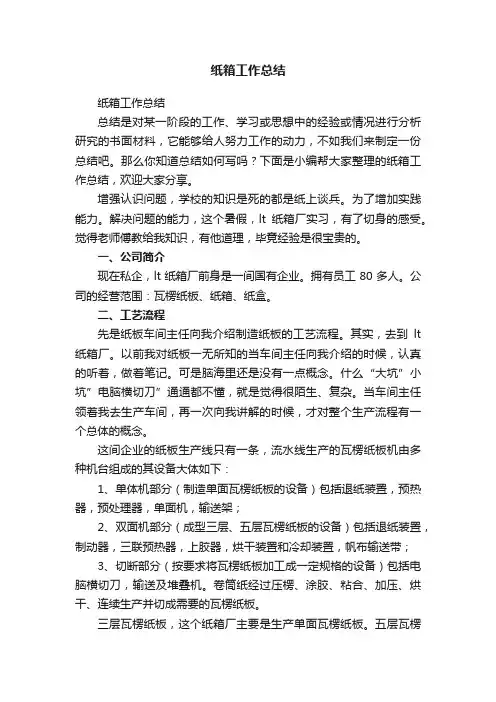 纸箱工作总结

纸箱工作总结

总结是对某一阶段的工作、学习或思想中的经验或情况进行分析研究的书面材料，它能够给人努力工作的动力，不如我们来制定一份总结吧。那么你知道总结如何写吗？下面是小编帮大家整理的纸箱工作总结，欢迎大家分享。

增强认识问题，学校的知识是死的都是纸上谈兵。为了增加实践能力。解决问题的能力，这个暑假，lt 纸箱厂实习，有了切身的感受。觉得老师傅教给我知识，有他道理，毕竟经验是很宝贵的。

一、公司简介

现在私企，lt 纸箱厂前身是一间国有企业。拥有员工 80 多人。公司的经营范围：瓦楞纸板、纸箱、纸盒。

二、工艺流程

先是纸板车间主任向我介绍制造纸板的工艺流程。其实，去到 lt 纸箱厂。以前我对纸板一无所知的当车间主任向我介绍的时候，认真的听着，做着笔记。可是脑海里还是没有一点概念。什么“大坑”小坑”电脑横切刀”通通都不懂，就是觉得很陌生、复杂。当车间主任领着我去生产车间，再一次向我讲解的时候，才对整个生产流程有一个总体的概念。

这间企业的纸板生产线只有一条，流水线生产的瓦楞纸板机由多种机台组成的其设备大体如下：

1、单体机部分（制造单面瓦楞纸板的设备）包括退纸装置，预热器，预处理器，单面机，输送架；

2、双面机部分（成型三层、五层瓦楞纸板的设备）包括退纸装置，制动器，三联预热器，上胶器，烘干装置和冷却装置，帆布输送带；

3、切断部分（按要求将瓦楞纸板加工成一定规格的设备）包括电脑横切刀，输送及堆叠机。卷筒纸经过压楞、涂胶、粘合、加压、烘干、连续生产并切成需要的瓦楞纸板。

三层瓦楞纸板，这个纸箱厂主要是生产单面瓦楞纸板。五层瓦楞